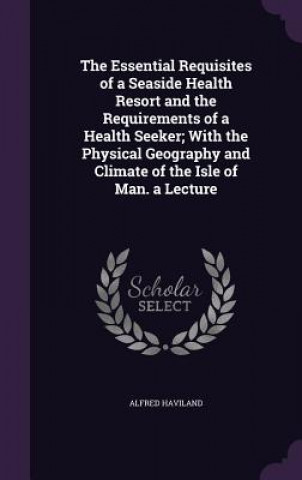 The Essential Requisites of a Seaside Health Resort and the Requirements of a Health Seeker; With the Physical Geography and Climate of the Isle of Man. a Lecture

Scholar SELECT

ALFRED HAVILAND